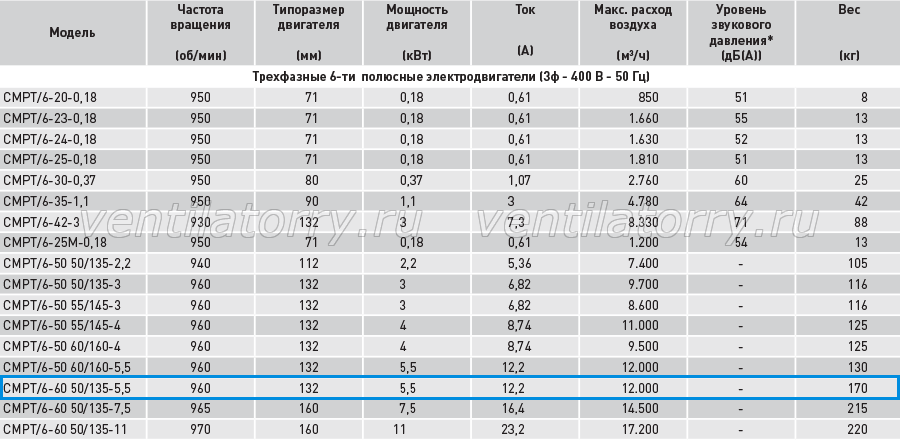 | Модель | Частота вращения (об/мин) | Типоразмер двигателя (мм) | Мощность двигателя (кВт) | Ток (А) | Макс. расход воздуха (м³/ч) | Уровень звукового давления* (дБ(А)) | Вес (кг) |
|---|---|---|---|---|---|---|---|
| Трехфазные 6-ти полюсные электродвигатели (3ф - 400 В - 50 Гц) | | | | | | | |
| CMPT/6-20-0,18 | 950 | 71 | 0,18 | 0,61 | 850 | 51 | 8 |
| CMPT/6-23-0,18 | 950 | 71 | 0,18 | 0,61 | 1.660 | 55 | 13 |
| CMPT/6-24-0,18 | 950 | 71 | 0,18 | 0,61 | 1.630 | 52 | 13 |
| CMPT/6-25-0,18 | 950 | 71 | 0,18 | 0,61 | 1.810 | 51 | 13 |
| CMPT/6-30-0,37 | 950 | 80 | 0,37 | 1,07 | 2.760 | 60 | 25 |
| CMPT/6-35-1,1 | 950 | 90 | 1,1 | 3 | 4.780 | 64 | 42 |
| CMPT/6-42-3 | 930 | 132 | 3 | 7,3 | 8.330 | 71 | 88 |
| CMPT/6-25M-0,18 | 950 | 71 | 0,18 | 0,61 | 1.200 | 54 | 13 |
| CMPT/6-50 50/135-2,2 | 940 | 112 | 2,2 | 5,36 | 7.400 | - | 105 |
| CMPT/6-50 50/135-3 | 960 | 132 | 3 | 6,82 | 9.700 | - | 116 |
| CMPT/6-50 55/145-3 | 960 | 132 | 3 | 6,82 | 8.600 | - | 116 |
| CMPT/6-50 55/145-4 | 960 | 132 | 4 | 8,74 | 11.000 | - | 125 |
| CMPT/6-50 60/160-4 | 960 | 132 | 4 | 8,74 | 9.500 | - | 125 |
| CMPT/6-50 60/160-5,5 | 960 | 132 | 5,5 | 12,2 | 12.000 | - | 130 |
| CMPT/6-60 50/135-5,5 | 960 | 132 | 5,5 | 12,2 | 12.000 | - | 170 |
| CMPT/6-60 50/135-7,5 | 965 | 160 | 7,5 | 16,4 | 14.500 | - | 215 |
| CMPT/6-60 50/135-11 | 970 | 160 | 11 | 23,2 | 17.200 | - | 220 |

ventilatorry.ru ventilatorry.ru